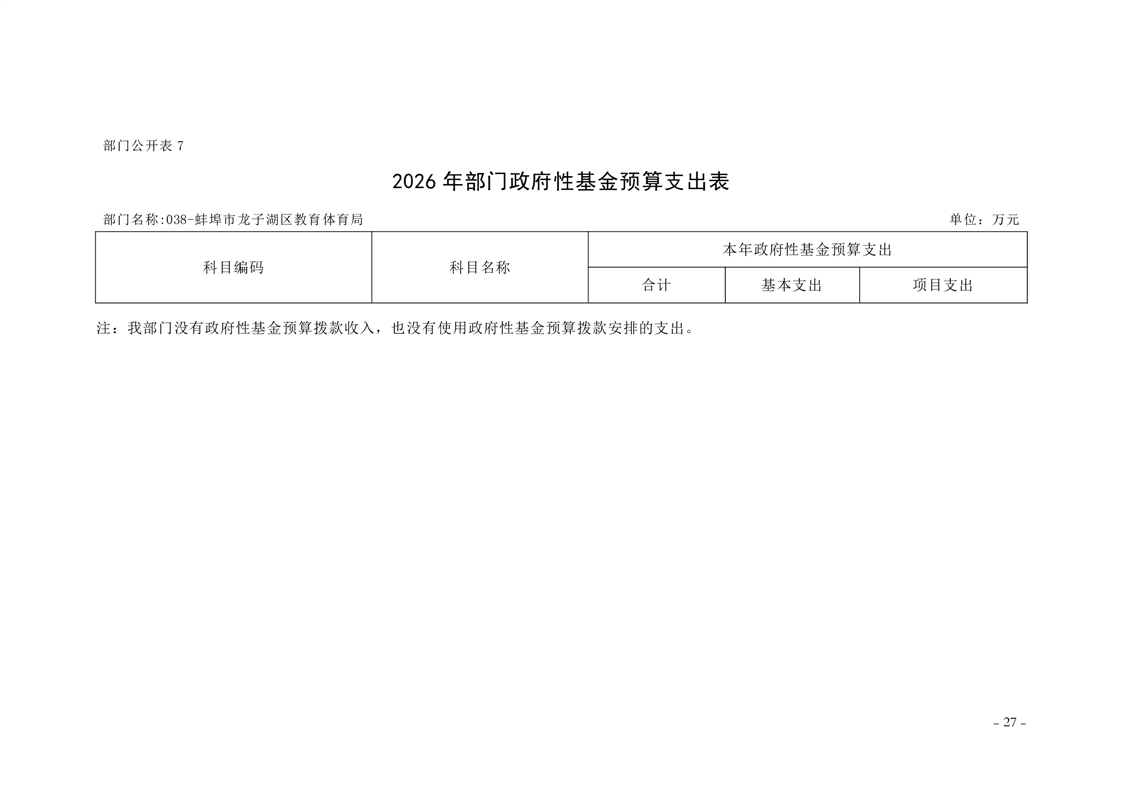 部门公开表7

2026年部门政府性基金预算支出表

部门名称:038-蚌埠市龙子湖区教育体育局 单位：万元

| 科目编码 | 科目名称 | 本年政府性基金预算支出 | | |
|---|---|---|---|---|
| | | 合计 | 基本支出 | 项目支出 |

注：我部门没有政府性基金预算拨款收入，也没有使用政府性基金预算拨款安排的支出。

- 27 -